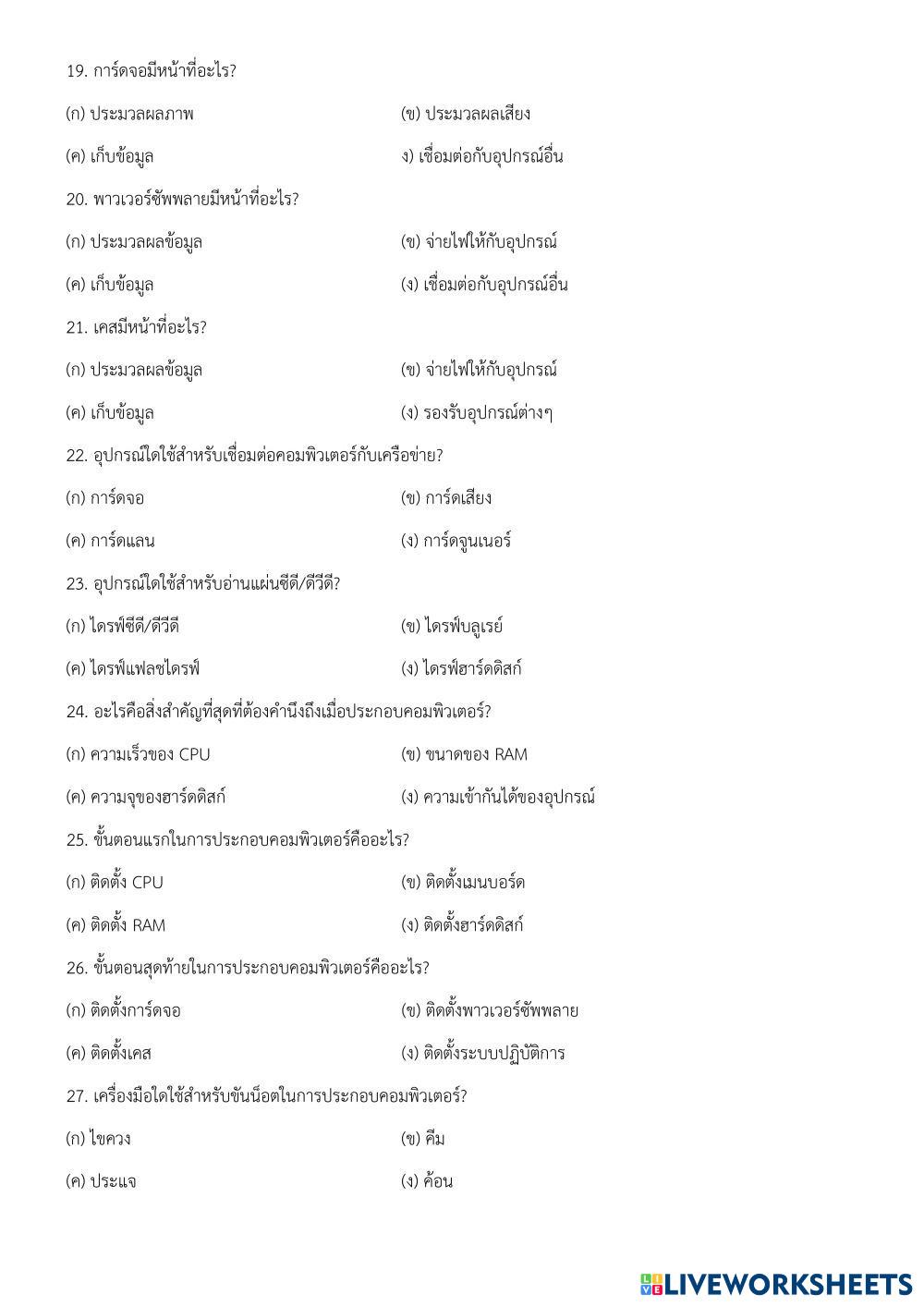 19. การ์ดจอมีหน้าที่อะไร?

(ก) ประมวลผลภาพ

(ข) ประมวลผลเสียง

(ค) เก็บข้อมูล

ง) เชื่อมต่อกับอุปกรณ์อื่น

20. พาวเวอร์ซัพพลายมีหน้าที่อะไร?

(ก) ประมวลผลข้อมูล

(ข) จ่ายไฟให้กับอุปกรณ์

(ค) เก็บข้อมูล

(ง) เชื่อมต่อกับอุปกรณ์อื่น

21. เคสมีหน้าที่อะไร?

(ก) ประมวลผลข้อมูล

(ข) จ่ายไฟให้กับอุปกรณ์

(ค) เก็บข้อมูล

(ง) รองรับอุปกรณ์ต่างๆ

22. อุปกรณ์ใดใช้สำหรับเชื่อมต่อคอมพิวเตอร์กับเครือข่าย?

(ก) การ์ดจอ

(ข) การ์ดเสียง

(ค) การ์ดแลน

(ง) การ์ดจูนเนอร์

23. อุปกรณ์ใดใช้สำหรับอ่านแผ่นซีดี/ดีวีดี?

(ก) ไดรฟ์ซีดี/ดีวีดี

(ข) ไดรฟ์บลูเรย์

(ค) ไดรฟ์แฟลชไดรฟ์

(ง) ไดรฟ์ฮาร์ดดิสก์

24. อะไรคือสิ่งสำคัญที่สุดที่ต้องคำนึงถึงเมื่อประกอบคอมพิวเตอร์?

(ก) ความเร็วของ CPU

(ข) ขนาดของ RAM

(ค) ความจุของฮาร์ดดิสก์

(ง) ความเข้ากันได้ของอุปกรณ์

25. ขั้นตอนแรกในการประกอบคอมพิวเตอร์คืออะไร?

(ก) ติดตั้ง CPU

(ข) ติดตั้งเมนบอร์ด

(ค) ติดตั้ง RAM

(ง) ติดตั้งฮาร์ดดิสก์

26. ขั้นตอนสุดท้ายในการประกอบคอมพิวเตอร์คืออะไร?

(ก) ติดตั้งการ์ดจอ

(ข) ติดตั้งพาวเวอร์ซัพพลาย

(ค) ติดตั้งเคส

(ง) ติดตั้งระบบปฏิบัติการ

27. เครื่องมือใดใช้สำหรับขันน็อตในการประกอบคอมพิวเตอร์?

(ก) ไขควง

(ข) คีม

(ค) ประแจ

(ง) ค้อน

LIVEWORKSHEETS